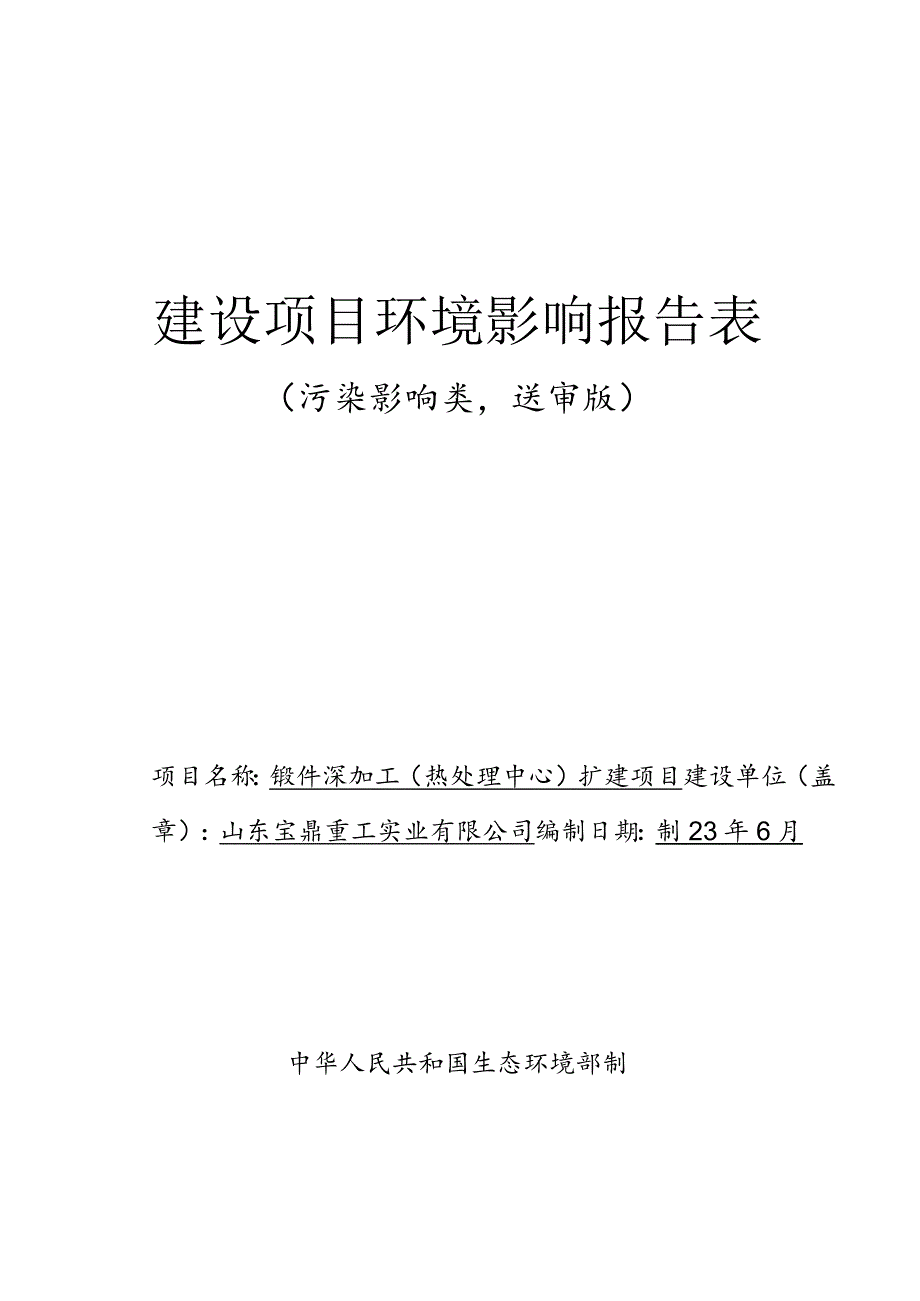 建设项目环境影响报告表

（污染影响类，送审版）

项目名称：锻件深加工（热处理中心）扩建项目建设单位（盖章）：山东宝鼎重工实业有限公司编制日期：制23年6月

中华人民共和国生态环境部制